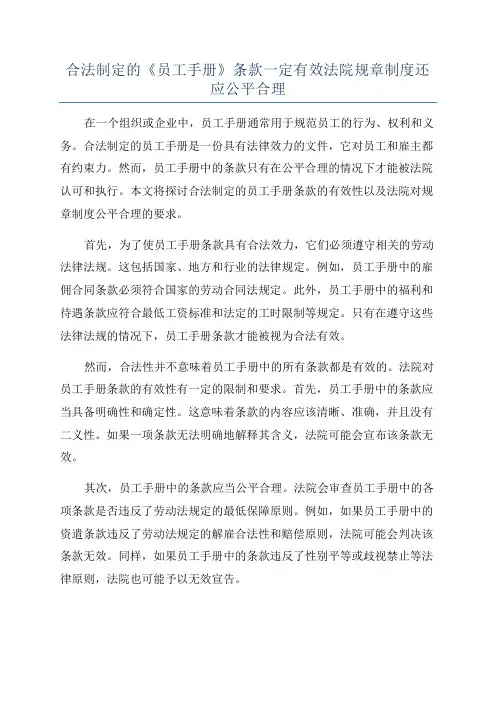 合法制定的《员工手册》条款一定有效法院规章制度还应公平合理

在一个组织或企业中，员工手册通常用于规范员工的行为、权利和义务。合法制定的员工手册是一份具有法律效力的文件，它对员工和雇主都有约束力。然而，员工手册中的条款只有在公平合理的情况下才能被法院认可和执行。本文将探讨合法制定的员工手册条款的有效性以及法院对规章制度公平合理的要求。

首先，为了使员工手册条款具有合法效力，它们必须遵守相关的劳动法律法规。这包括国家、地方和行业的法律规定。例如，员工手册中的雇佣合同条款必须符合国家的劳动合同法规定。此外，员工手册中的福利和待遇条款应符合最低工资标准和法定的工时限制等规定。只有在遵守这些法律法规的情况下，员工手册条款才能被视为合法有效。

然而，合法性并不意味着员工手册中的所有条款都是有效的。法院对员工手册条款的有效性有一定的限制和要求。首先，员工手册中的条款应当具备明确性和确定性。这意味着条款的内容应该清晰、准确，并且没有二义性。如果一项条款无法明确地解释其含义，法院可能会宣布该条款无效。

其次，员工手册中的条款应当公平合理。法院会审查员工手册中的各项条款是否违反了劳动法规定的最低保障原则。例如，如果员工手册中的资遣条款违反了劳动法规定的解雇合法性和赔偿原则，法院可能会判决该条款无效。同样，如果员工手册中的条款违反了性别平等或歧视禁止等法律原则，法院也可能予以无效宣告。